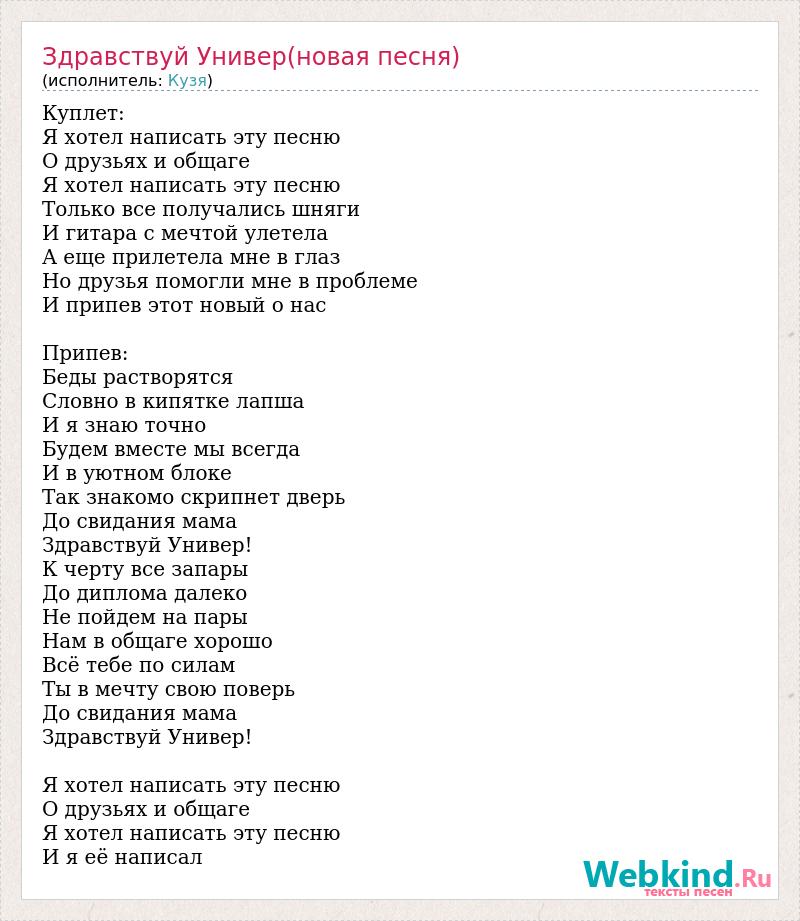 Здравствуй Универ(новая песня)
(исполнитель: Кузя)

Куплет:
Я хотел написать эту песню
О друзьях и общаге
Я хотел написать эту песню
Только все получались шняги
И гитара с мечтой улетела
А еще прилетела мне в глаз
Но друзья помогли мне в проблеме
И припев этот новый о нас

Припев:
Беды растворятся
Словно в кипятке лапша
И я знаю точно
Будем вместе мы всегда
И в уютном блоке
Так знакомо скрипнет дверь
До свидания мама
Здравствуй Универ!
К черту все запары
До диплома далеко
Не пойдем на пары
Нам в общаге хорошо
Всё тебе по силам
Ты в мечту свою поверь
До свидания мама
Здравствуй Универ!

Я хотел написать эту песню
О друзьях и общаге
Я хотел написать эту песню
И я её написал

Webkind.Ru
тексты песен